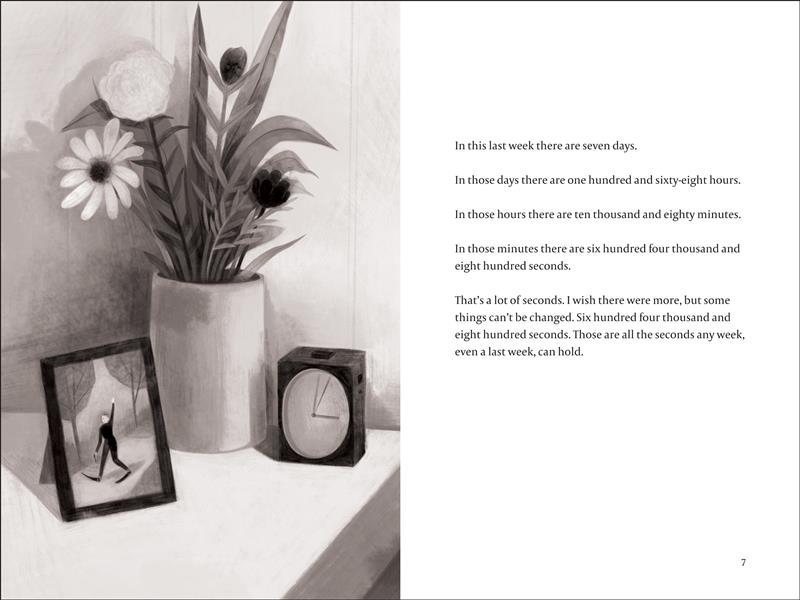 In this last week there are seven days.

In those days there are one hundred and sixty-eight hours.

In those hours there are ten thousand and eighty minutes.

In those minutes there are six hundred four thousand and eight hundred seconds.

That's a lot of seconds. I wish there were more, but some things can't be changed. Six hundred four thousand and eight hundred seconds. Those are all the seconds any week, even a last week, can hold.

7